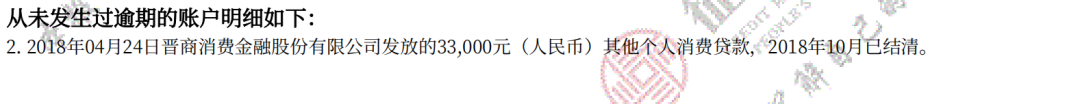 从未发生过逾期的账户明细如下：
2. 2018年04月24日晋商消费金融股份有限公司发放的33,000元（人民币）其他个人消费贷款，2018年10月已结清。